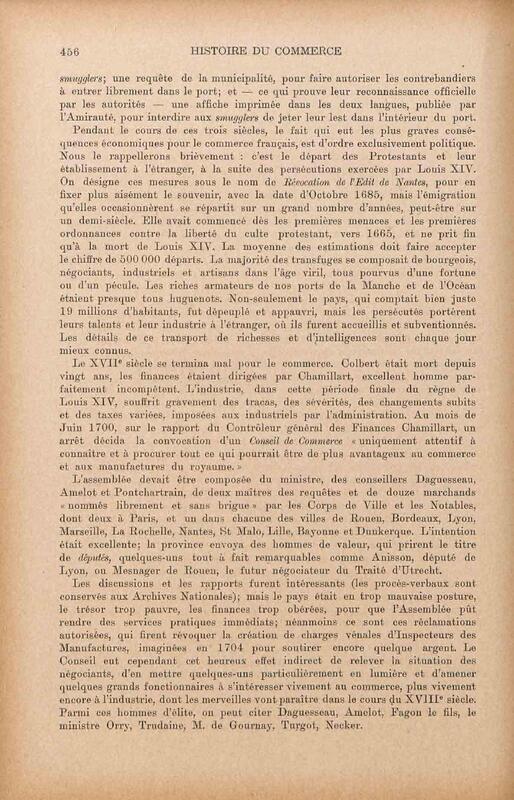 456 HISTOIRE DU COMMERCE

smugglers; une requête de la municipalité, pour faire autoriser les contrebandiers à entrer librement dans le port; et — ce qui prouve leur reconnaissance officielle par les autorités — une affiche imprimée dans les deux langues, publiée par l'Amirauté, pour interdire aux smugglers de jeter leur lest dans l'intérieur du port.

Pendant le cours de ces trois siècles, le fait qui eut les plus graves conséquences économiques pour le commerce français, est d'ordre exclusivement politique. Nous le rappellerons brièvement : c'est le départ des Protestants et leur établissement à l'étranger, à la suite des persécutions exercées par Louis XIV. On désigne ces mesures sous le nom de Révocation de l'Edit de Nantes, pour en fixer plus aisément le souvenir, avec la date d'Octobre 1685, mais l'émigration qu'elles occasionnèrent se répartit sur un grand nombre d'années, peut-être sur un demi-siècle. Elle avait commencé dès les premières menaces et les premières ordonnances contre la liberté du culte protestant, vers 1665, et ne prit fin qu'à la mort de Louis XIV. La moyenne des estimations doit faire accepter le chiffre de 500 000 départs. La majorité des transfuges se composait de bourgeois, négociants, industriels et artisans dans l'âge viril, tous pourvus d'une fortune ou d'un pécule. Les riches armateurs de nos ports de la Manche et de l'Océan étaient presque tous huguenots. Non-seulement le pays, qui comptait bien juste 19 millions d'habitants, fut dépeuplé et appauvri, mais les persécutés portèrent leurs talents et leur industrie à l'étranger, où ils furent accueillis et subventionnés. Les détails de ce transport de richesses et d'intelligences sont chaque jour mieux connus.

Le XVIIe siècle se termina mal pour le commerce. Colbert était mort depuis vingt ans, les finances étaient dirigées par Chamillart, excellent homme parfaitement incompétent. L'industrie, dans cette période finale du règne de Louis XIV, souffrit gravement des tracas, des sévérités, des changements subits et des taxes variées, imposées aux industriels par l'administration. Au mois de Juin 1700, sur le rapport du Contrôleur général des Finances Chamillart, un arrêt décida la convocation d'un Conseil de Commerce « uniquement attentif à connaître et à procurer tout ce qui pourrait être de plus avantageux au commerce et aux manufactures du royaume. »

L'assemblée devait être composée du ministre, des conseillers Daguesseau, Amelot et Pontchartrain, de deux maîtres des requêtes et de douze marchands « nommés librement et sans brigue » par les Corps de Ville et les Notables, dont deux à Paris, et un dans chacune des villes de Rouen, Bordeaux, Lyon, Marseille, La Rochelle, Nantes, St Malo, Lille, Bayonne et Dunkerque. L'intention était excellente; la province envoya des hommes de valeur, qui prirent le titre de députés, quelques-uns tout à fait remarquables comme Anisson, député de Lyon, ou Mesnager de Rouen, le futur négociateur du Traité d'Utrecht.

Les discussions et les rapports furent intéressants (les procès-verbaux sont conservés aux Archives Nationales); mais le pays était en trop mauvaise posture, le trésor trop pauvre, les finances trop obérées, pour que l'Assemblée pût rendre des services pratiques immédiats; néanmoins ce sont ces réclamations autorisées, qui firent révoquer la création de charges vénales d'Inspecteurs des Manufactures, imaginées en 1704 pour soutirer encore quelque argent. Le Conseil eut cependant cet heureux effet indirect de relever la situation des négociants, d'en mettre quelques-uns particulièrement en lumière et d'amener quelques grands fonctionnaires à s'intéresser vivement au commerce, plus vivement encore à l'industrie, dont les merveilles vont paraître dans le cours du XVIIIe siècle. Parmi ces hommes d'élite, on peut citer Daguesseau, Amelot, Fagon le fils, le ministre Orry, Trudaine, M. de Gournay, Turgot, Necker.